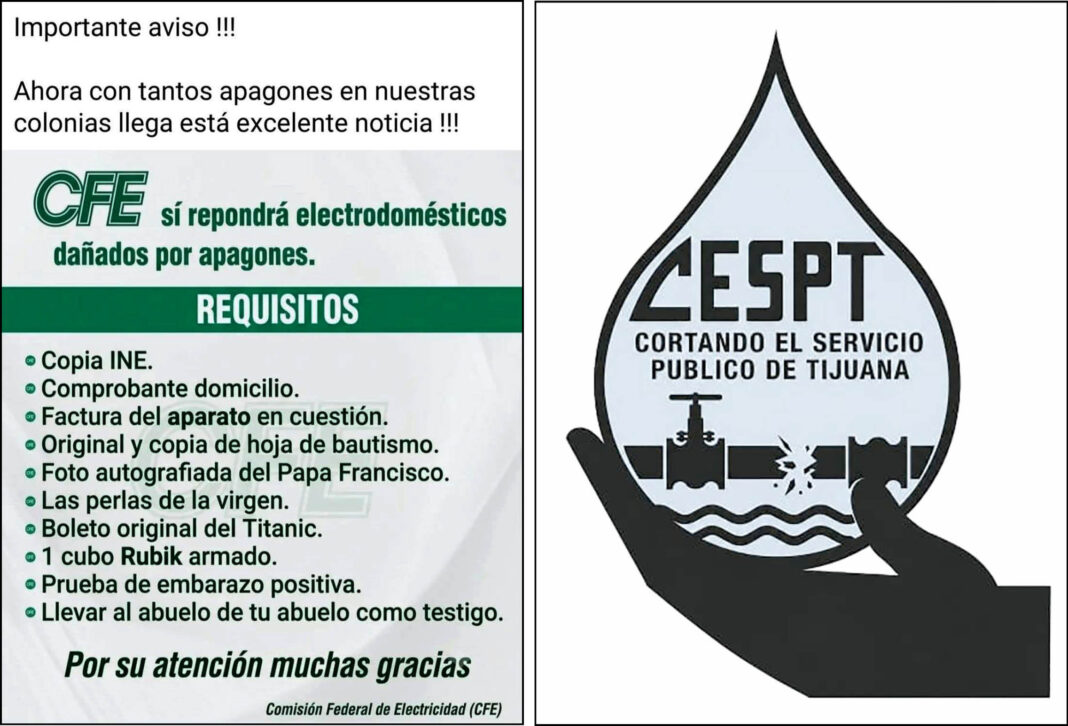 Importante aviso !!!

Ahora con tantos apagones en nuestras colonias llega está excelente noticia !!!

CFE sí repondrá electrodomésticos dañados por apagones.

REQUISITOS

Copia INE.
Comprobante domicilio.
Factura del aparato en cuestión.
Original y copia de hoja de bautismo.
Foto autografiada del Papa Francisco.
Las perlas de la virgen.
Boleto original del Titanic.
1 cubo Rubik armado.
Prueba de embarazo positiva.
Llevar al abuelo de tu abuelo como testigo.

Por su atención muchas gracias

Comisión Federal de Electricidad (CFE)

CESPT
CORTANDO EL SERVICIO PUBLICO DE TIJUANA